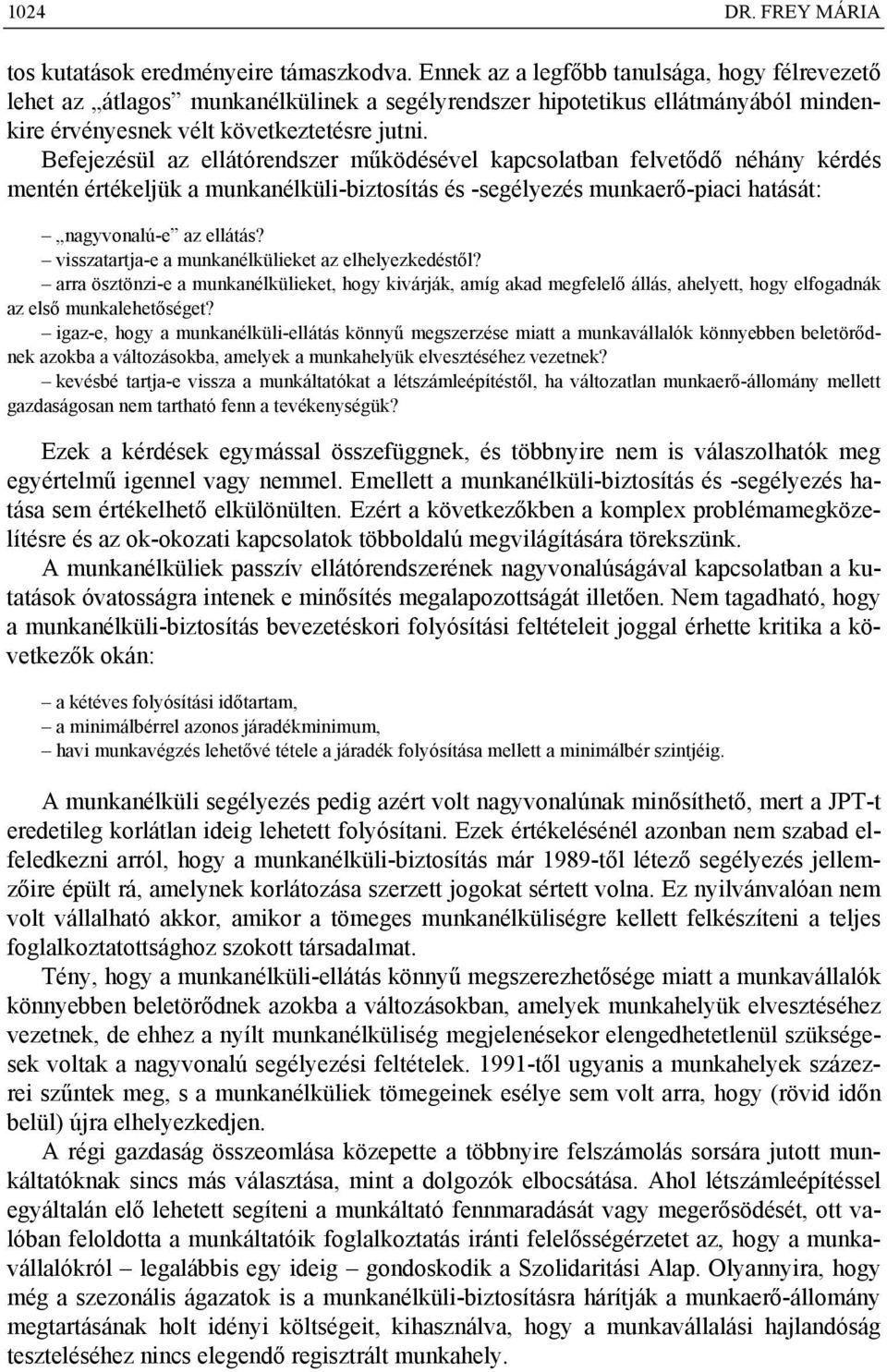 1024 DR. FREY MÁRIA

tos kutatások eredményeire támaszkodva. Ennek az a legfőbb tanulsága, hogy félrevezető lehet az „átlagos” munkanélkülinek a segélyrendszer hipotetikus ellátmányából mindenkire érvényesnek vélt következtetésre jutni.

Befejezésül az ellátórendszer működésével kapcsolatban felvetődő néhány kérdés mentén értékeljük a munkanélküli-biztosítás és -segélyezés munkaerő-piaci hatását:

– „nagyvonalú-e” az ellátás?
– visszatartja-e a munkanélkülieket az elhelyezkedéstől?
– arra ösztönzi-e a munkanélkülieket, hogy kivárják, amíg akad megfelelő állás, ahelyett, hogy elfogadnák az első munkalehetőséget?
– igaz-e, hogy a munkanélküli-ellátás könnyű megszerzése miatt a munkavállalók könnyebben beletörődnek azokba a változásokba, amelyek a munkahelyük elvesztéséhez vezetnek?
– kevésbé tartja-e vissza a munkáltatókat a létszámleépítéstől, ha változatlan munkaerő-állomány mellett gazdaságosan nem tartható fenn a tevékenységük?

Ezek a kérdések egymással összefüggnek, és többnyire nem is válaszolhatók meg egyértelmű igennel vagy nemmel. Emellett a munkanélküli-biztosítás és -segélyezés hatása sem értékelhető elkülönülten. Ezért a következőkben a komplex problémamegközelítésre és az ok-okozati kapcsolatok többoldalú megvilágítására törekszünk.

A munkanélküliek passzív ellátórendszerének nagyvonalúságával kapcsolatban a kutatások óvatosságra intenek e minősítés megalapozottságát illetően. Nem tagadható, hogy a munkanélküli-biztosítás bevezetéskori folyósítási feltételeit joggal érhette kritika a következők okán:

– a kétéves folyósítási időtartam,
– a minimálbérrel azonos járadékminimum,
– havi munkavégzés lehetővé tétele a járadék folyósítása mellett a minimálbér szintjéig.

A munkanélküli segélyezés pedig azért volt nagyvonalúnak minősíthető, mert a JPT-t eredetileg korlátlan ideig lehetett folyósítani. Ezek értékelésénél azonban nem szabad elfeledkezni arról, hogy a munkanélküli-biztosítás már 1989-től létező segélyezés jellemzőire épült rá, amelynek korlátozása szerzett jogokat sértett volna. Ez nyilvánvalóan nem volt vállalható akkor, amikor a tömeges munkanélküliségre kellett felkészíteni a teljes foglalkoztatottsághoz szokott társadalmat.

Tény, hogy a munkanélküli-ellátás könnyű megszerezhetősége miatt a munkavállalók könnyebben beletörődnek azokba a változásokban, amelyek munkahelyük elvesztéséhez vezetnek, de ehhez a nyílt munkanélküliség megjelenésekor elengedhetetlenül szükségesek voltak a nagyvonalú segélyezési feltételek. 1991-től ugyanis a munkahelyek százezrei szűntek meg, s a munkanélküliek tömegeinek esélye sem volt arra, hogy (rövid időn belül) újra elhelyezkedjen.

A régi gazdaság összeomlása közepette a többnyire felszámolás sorsára jutott munkáltatóknak sincs más választása, mint a dolgozók elbocsátása. Ahol létszámleépítéssel egyáltalán elő lehetett segíteni a munkáltató fennmaradását vagy megerősödését, ott valóban feloldotta a munkáltatóik foglalkoztatás iránti felelősségérzetét az, hogy a munkavállalókról – legalábbis egy ideig – gondoskodik a Szolidaritási Alap. Olyannyira, hogy még a szezonális ágazatok is a munkanélküli-biztosításra hárítják a munkaerő-állomány megtartásának holt idényi költségeit, kihasználva, hogy a munkavállalási hajlandóság teszteléséhez nincs elegendő regisztrált munkahely.